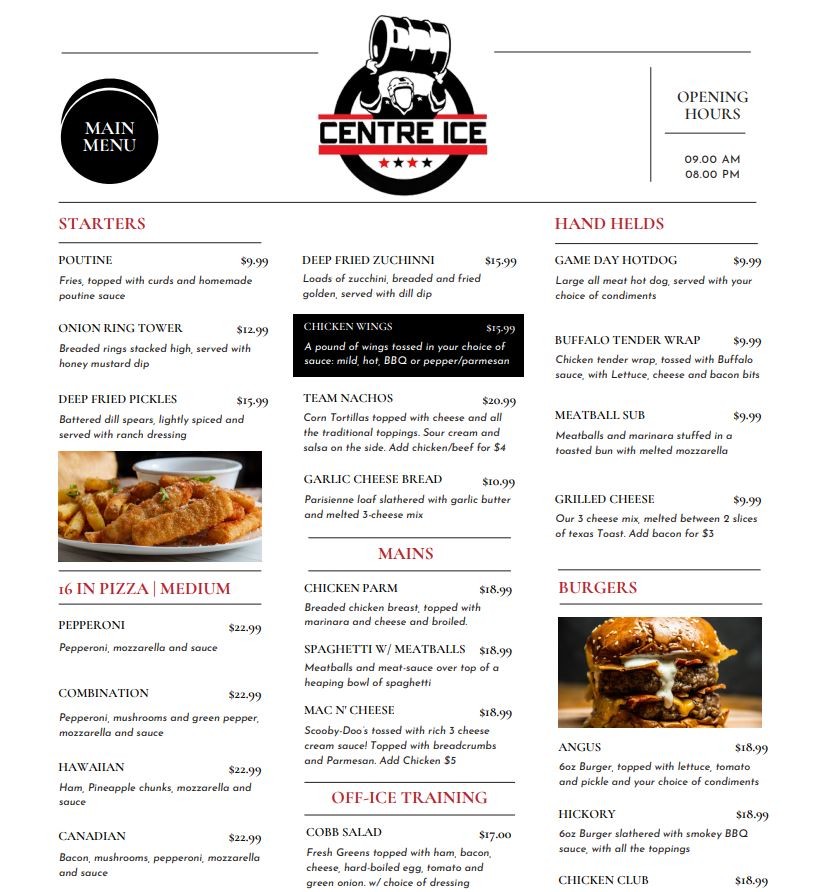 MAIN MENU

CENTRE ICE

OPENING HOURS

09.00 AM
08.00 PM

STARTERS

POUTINE $9.99
Fries, topped with curds and homemade poutine sauce

ONION RING TOWER $12.99
Breaded rings stacked high, served with honey mustard dip

DEEP FRIED PICKLES $15.99
Battered dill spears, lightly spiced and served with ranch dressing

16 IN PIZZA | MEDIUM

PEPPERONI $22.99
Pepperoni, mozzarella and sauce

COMBINATION $22.99
Pepperoni, mushrooms and green pepper, mozzarella and sauce

HAWAIIAN $22.99
Ham, Pineapple chunks, mozzarella and sauce

CANADIAN $22.99
Bacon, mushrooms, pepperoni, mozzarella and sauce

DEEP FRIED ZUCHINNI $15.99
Loads of zucchini, breaded and fried golden, served with dill dip

CHICKEN WINGS $15.99
A pound of wings tossed in your choice of sauce: mild, hot, BBQ or pepper/parmesan

TEAM NACHOS $20.99
Corn Tortillas topped with cheese and all the traditional toppings. Sour cream and salsa on the side. Add chicken/beef for $4

GARLIC CHEESE BREAD $10.99
Parisienne loaf slathered with garlic butter and melted 3-cheese mix

MAINS

CHICKEN PARM $18.99
Breaded chicken breast, topped with marinara and cheese and broiled.

SPAGHETTI W/ MEATBALLS $18.99
Meatballs and meat-sauce over top of a heaping bowl of spaghetti

MAC N' CHEESE $18.99
Scooby-Doo's tossed with rich 3 cheese cream sauce! Topped with breadcrumbs and Parmesan. Add Chicken $5

OFF-ICE TRAINING

COBB SALAD $17.00
Fresh Greens topped with ham, bacon, cheese, hard-boiled egg, tomato and green onion. w/ choice of dressing

HAND HELDS

GAME DAY HOTDOG $9.99
Large all meat hot dog, served with your choice of condiments

BUFFALO TENDER WRAP $9.99
Chicken tender wrap, tossed with Buffalo sauce, with Lettuce, cheese and bacon bits

MEATBALL SUB $9.99
Meatballs and marinara stuffed in a toasted bun with melted mozzarella

GRILLED CHEESE $9.99
Our 3 cheese mix, melted between 2 slices of texas Toast. Add bacon for $3

BURGERS

ANGUS $18.99
6oz Burger, topped with lettuce, tomato and pickle and your choice of condiments

HICKORY $18.99
6oz Burger slathered with smokey BBQ sauce, with all the toppings

CHICKEN CLUB $18.99